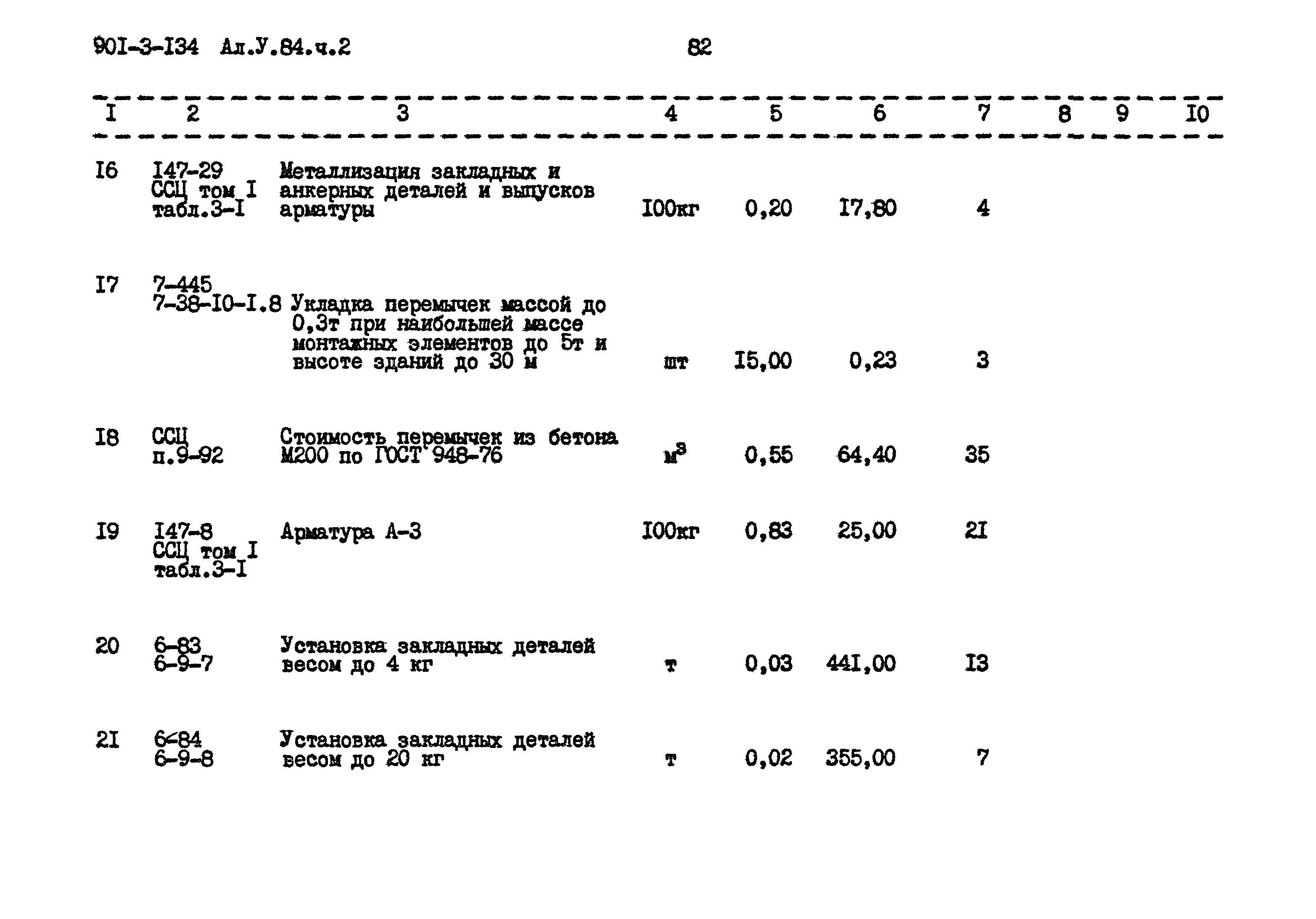 90I-3-I34 Ал.У.84.ч.2 82

| I | 2 | 3 | 4 | 5 | 6 | 7 | 8 | 9 | I0 |
|---|---|---|---|---|---|---|---|---|---|
| I6 | I47-29 ССЦ том I табл.3-I | Металлизация закладных и анкерных деталей и выпусков арматуры | I00кг | 0,20 | I7,80 | 4 | | | |
| I7 | 7-445 7-38-I0-I.8 | Укладка перемычек массой до 0,3т при наибольшей массе монтажных элементов до 5т и высоте зданий до 30 м | шт | I5,00 | 0,23 | 3 | | | |
| I8 | ССЦ п.9-92 | Стоимость перемычек из бетона М200 по ГОСТ 948-76 | $м^3$ | 0,55 | 64,40 | 35 | | | |
| I9 | I47-8 ССЦ том I табл.3-I | Арматура А-3 | I00кг | 0,83 | 25,00 | 2I | | | |
| 20 | 6-83 6-9-7 | Установка закладных деталей весом до 4 кг | т | 0,03 | 44I,00 | I3 | | | |
| 2I | 6-84 6-9-8 | Установка закладных деталей весом до 20 кг | т | 0,02 | 355,00 | 7 | | | |